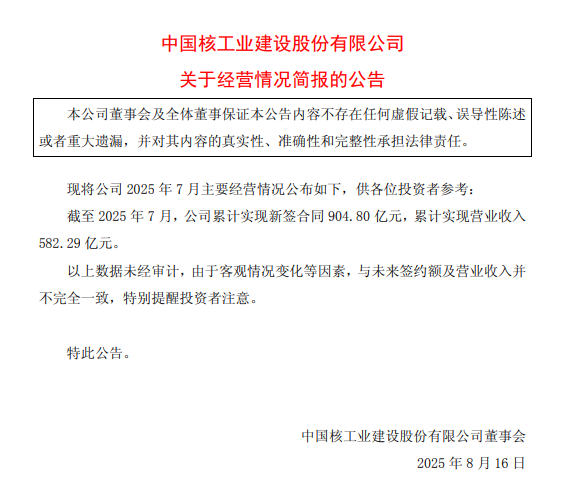 中国核工业建设股份有限公司
关于经营情况简报的公告

本公司董事会及全体董事保证本公告内容不存在任何虚假记载、误导性陈述或者重大遗漏，并对其内容的真实性、准确性和完整性承担法律责任。

现将公司 2025 年 7 月主要经营情况公布如下，供各位投资者参考：

截至 2025 年 7 月，公司累计实现新签合同 904.80 亿元，累计实现营业收入 582.29 亿元。

以上数据未经审计，由于客观情况变化等因素，与未来签约额及营业收入并不完全一致，特别提醒投资者注意。

特此公告。

中国核工业建设股份有限公司董事会
2025 年 8 月 16 日